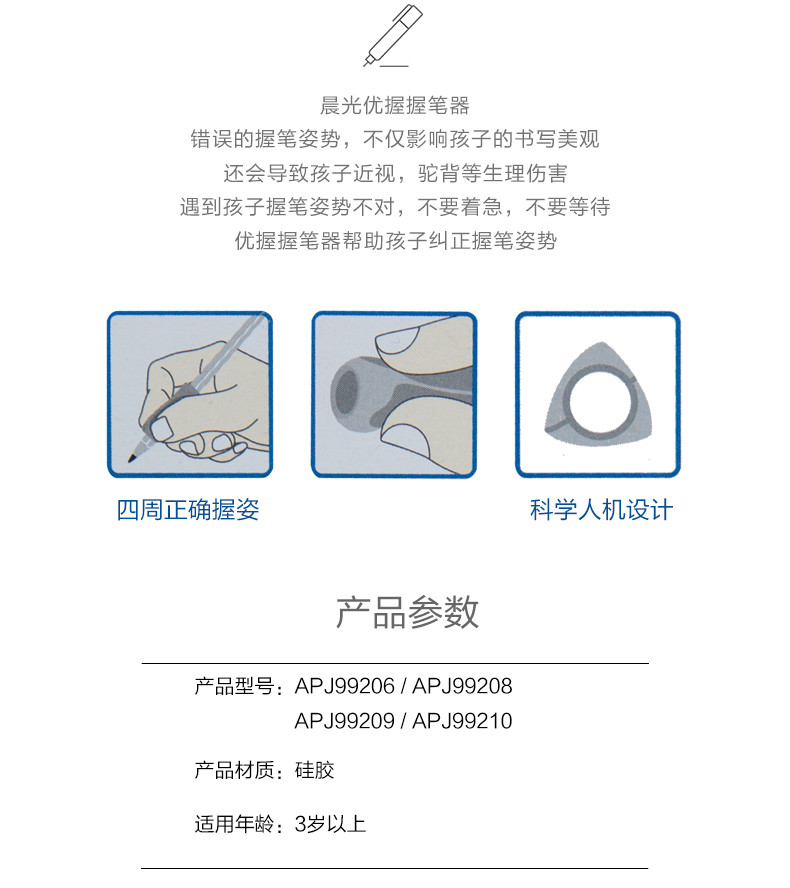 晨光优握握笔器
错误的握笔姿势，不仅影响孩子的书写美观
还会导致孩子近视，驼背等生理伤害
遇到孩子握笔姿势不对，不要着急，不要等待
优握握笔器帮助孩子纠正握笔姿势

四周正确握姿

科学人机设计

产品参数

产品型号：APJ99206 / APJ99208
APJ99209 / APJ99210

产品材质：硅胶

适用年龄：3岁以上